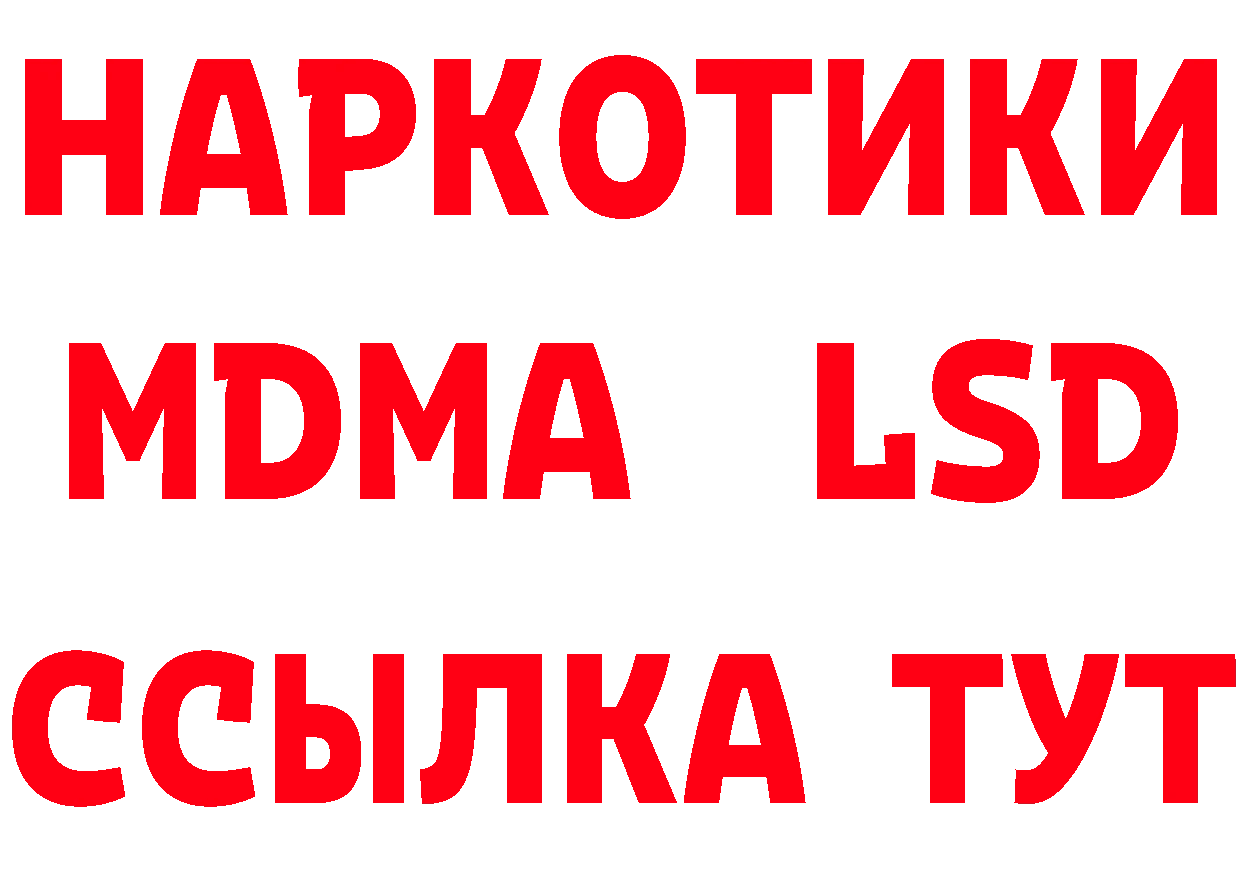 НАРКОТИКИ
MDMA LSD
ССЫЛКА ТУТ